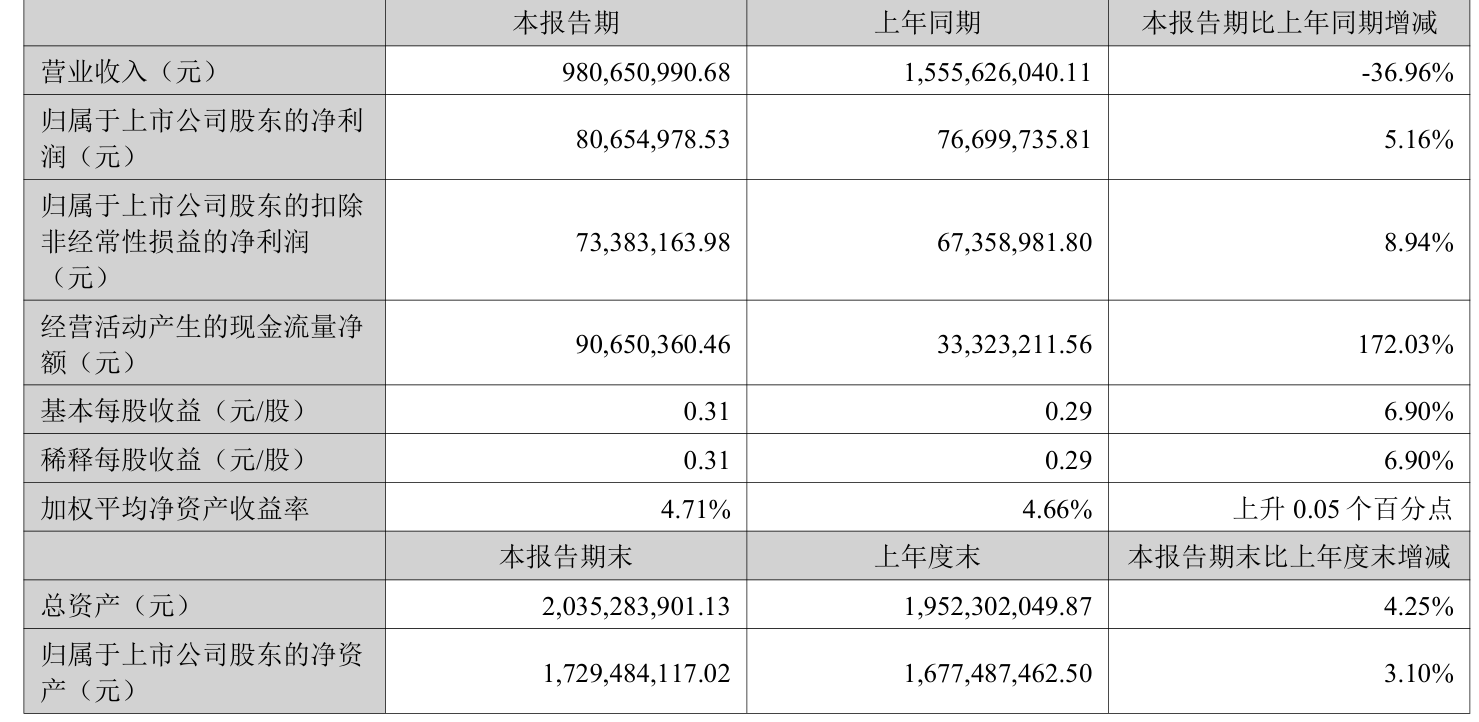 |  | 本报告期 | 上年同期 | 本报告期比上年同期增减 |
|---|---|---|---|
| 营业收入（元） | 980,650,990.68 | 1,555,626,040.11 | -36.96% |
| 归属于上市公司股东的净利润（元） | 80,654,978.53 | 76,699,735.81 | 5.16% |
| 归属于上市公司股东的扣除非经常性损益的净利润（元） | 73,383,163.98 | 67,358,981.80 | 8.94% |
| 经营活动产生的现金流量净额（元） | 90,650,360.46 | 33,323,211.56 | 172.03% |
| 基本每股收益（元/股） | 0.31 | 0.29 | 6.90% |
| 稀释每股收益（元/股） | 0.31 | 0.29 | 6.90% |
| 加权平均净资产收益率 | 4.71% | 4.66% | 上升0.05个百分点 |
|  | 本报告期末 | 上年度末 | 本报告期末比上年度末增减 |
| 总资产（元） | 2,035,283,901.13 | 1,952,302,049.87 | 4.25% |
| 归属于上市公司股东的净资产（元） | 1,729,484,117.02 | 1,677,487,462.50 | 3.10% |